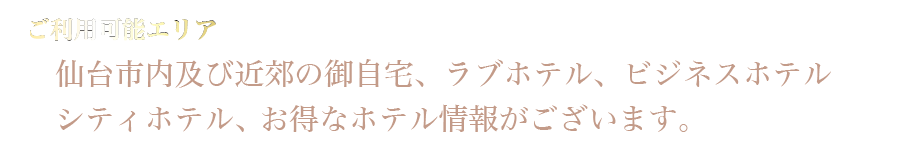 ご利用可能エリア

仙台市内及び近郊の御自宅、ラブホテル、ビジネスホテル
シティホテル、お得なホテル情報がございます。